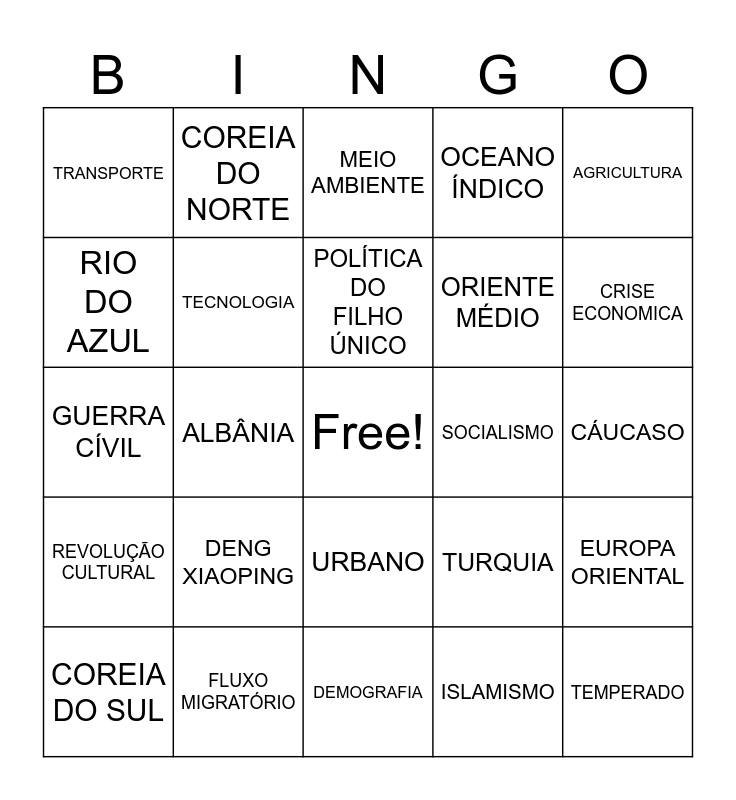 | B | I | N | G | O |
|---|---|---|---|---|
| TRANSPORTE | COREIA DO NORTE | MEIO AMBIENTE | OCEANO ÍNDICO | AGRICULTURA |
| RIO DO AZUL | TECNOLOGIA | POLÍTICA DO FILHO ÚNICO | ORIENTE MÉDIO | CRISE ECONOMICA |
| GUERRA CÍVIL | ALBÂNIA | Free! | SOCIALISMO | CÁUCASO |
| REVOLUÇÃO CULTURAL | DENG XIAOPING | URBANO | TURQUIA | EUROPA ORIENTAL |
| COREIA DO SUL | FLUXO MIGRATÓRIO | DEMOGRAFIA | ISLAMISMO | TEMPERADO |